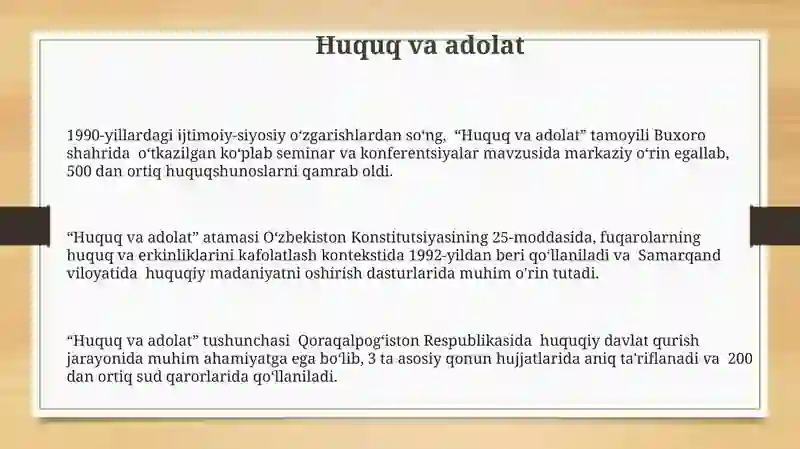 Huquq va adolat

1990-yillardagi ijtimoiy-siyosiy oʻzgarishlardan soʻng, “Huquq va adolat” tamoyili Buxoro shahrida oʻtkazilgan koʻplab seminar va konferentsiyalar mavzusida markaziy oʻrin egallab, 500 dan ortiq huquqshunoslarni qamrab oldi.

“Huquq va adolat” atamasi Oʻzbekiston Konstitutsiyasining 25-moddasida, fuqarolarning huquq va erkinliklarini kafolatlash kontekstida 1992-yildan beri qoʻllaniladi va Samarqand viloyatida huquqiy madaniyatni oshirish dasturlarida muhim oʻrin tutadi.

“Huquq va adolat” tushunchasi Qoraqalpogʻiston Respublikasida huquqiy davlat qurish jarayonida muhim ahamiyatga ega boʻlib, 3 ta asosiy qonun hujjatlarida aniq taʼriflanadi va 200 dan ortiq sud qarorlarida qoʻllaniladi.